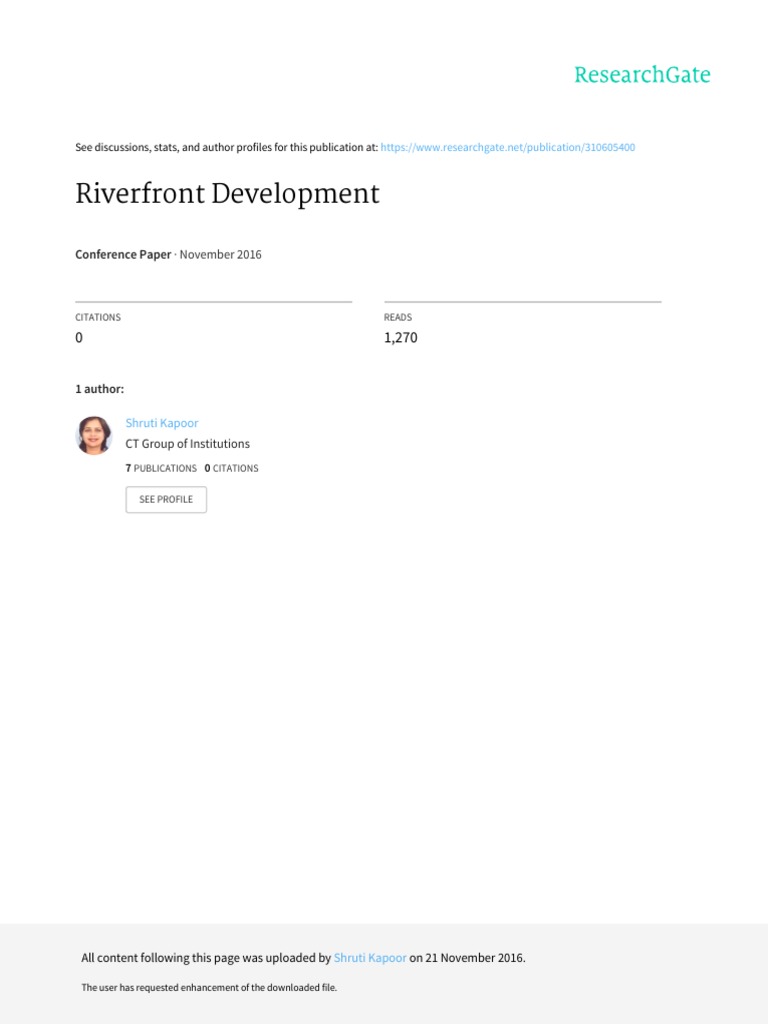 ResearchGate

See discussions, stats, and author profiles for this publication at: https://www.researchgate.net/publication/310605400

Riverfront Development

Conference Paper · November 2016

CITATIONS
0

READS
1,270

1 author:

Shruti Kapoor
CT Group of Institutions
7 PUBLICATIONS 0 CITATIONS

SEE PROFILE

All content following this page was uploaded by Shruti Kapoor on 21 November 2016.

The user has requested enhancement of the downloaded file.